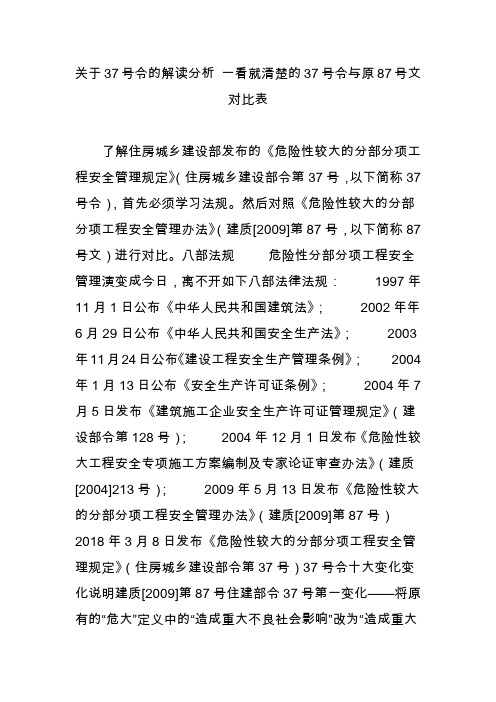 关于37号令的解读分析 一看就清楚的37号令与原87号文对比表

了解住房城乡建设部发布的《危险性较大的分部分项工程安全管理规定》(住房城乡建设部令第37号，以下简称37号令)，首先必须学习法规。然后对照《危险性较大的分部分项工程安全管理办法》(建质[2009]第87号，以下简称87号文)进行对比。八部法规 危险性分部分项工程安全管理演变成今日，离不开如下八部法律法规： 1997年11月1日公布《中华人民共和国建筑法》； 2002年年6月29日公布《中华人民共和国安全生产法》； 2003年11月24日公布《建设工程安全生产管理条例》； 2004年1月13日公布《安全生产许可证条例》； 2004年7月5日发布《建筑施工企业安全生产许可证管理规定》(建设部令第128号)； 2004年12月1日发布《危险性较大工程安全专项施工方案编制及专家论证审查办法》(建质[2004]213号)； 2009年5月13日发布《危险性较大的分部分项工程安全管理办法》(建质[2009]第87号) 2018年3月8日发布《危险性较大的分部分项工程安全管理规定》(住房城乡建设部令第37号)37号令十大变化变化说明建质[2009]第87号住建部令37号第一变化——将原有的“危大”定义中的“造成重大不良社会影响”改为“造成重大